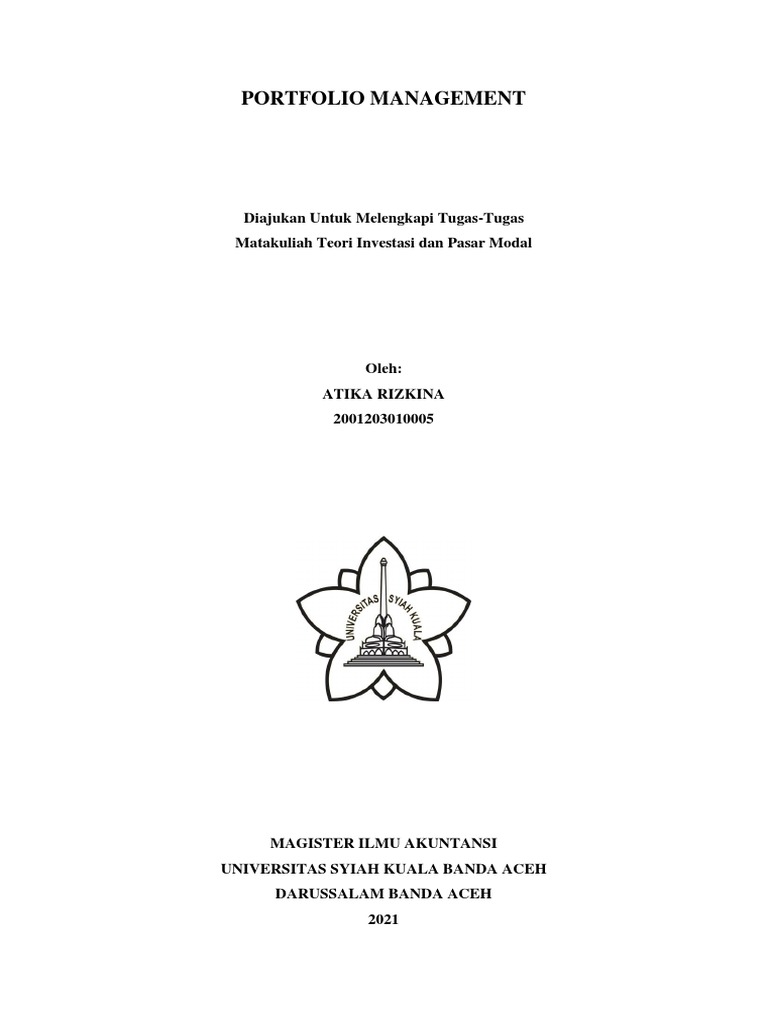 PORTFOLIO MANAGEMENT

Diajukan Untuk Melengkapi Tugas-Tugas
Matakuliah Teori Investasi dan Pasar Modal

Oleh:
ATIKA RIZKINA
2001203010005

UNIVERSITAS SYIAH KUALA

MAGISTER ILMU AKUNTANSI
UNIVERSITAS SYIAH KUALA BANDA ACEH
DARUSSALAM BANDA ACEH
2021